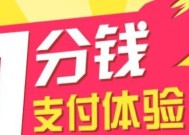 1分钱
支付体验